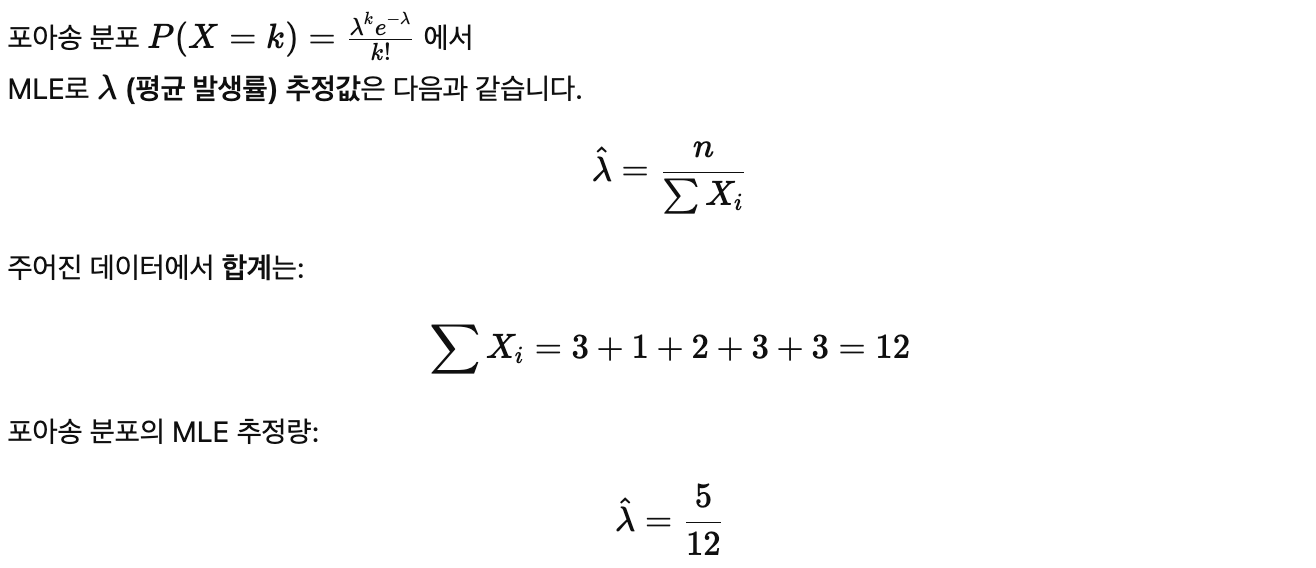 포아송 분포 $P(X = k) = \frac{\lambda^k e^{-\lambda}}{k!}$ 에서
MLE로 $\lambda$ (평균 발생률) 추정값은 다음과 같습니다.

$$\hat{\lambda} = \frac{n}{\sum X_i}$$

주어진 데이터에서 합계는:

$$\sum X_i = 3 + 1 + 2 + 3 + 3 = 12$$

포아송 분포의 MLE 추정량:

$$\hat{\lambda} = \frac{5}{12}$$